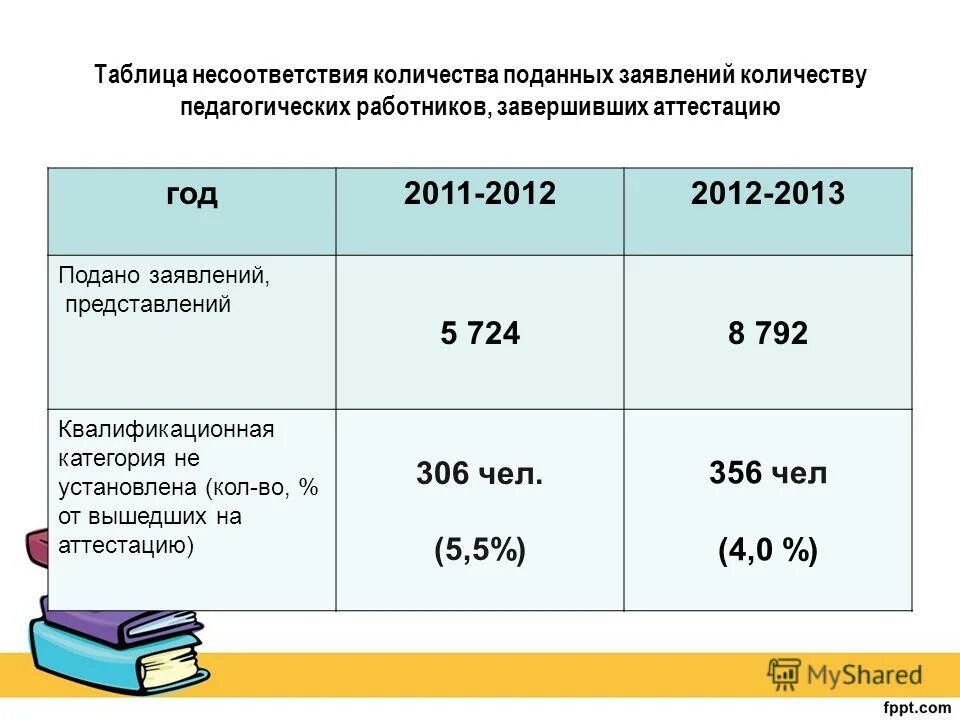 Таблица несоответствия количества поданных заявлений количеству педагогических работников, завершивших аттестацию

| год | 2011-2012 | 2012-2013 |
|---|---|---|
| Подано заявлений, представлений | 5 724 | 8 792 |
| Квалификационная категория не установлена (кол-во, % от вышедших на аттестацию) | 306 чел. (5,5%) | 356 чел (4,0 %) |

MyShared

fppt.com